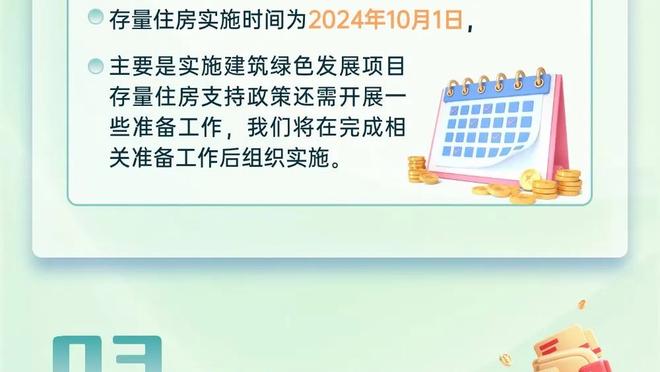 存量住房实施时间为2024年10月1日，

主要是实施建筑绿色发展项目存量住房支持政策还需开展一些准备工作，我们将在完成相关准备工作后组织实施。

03